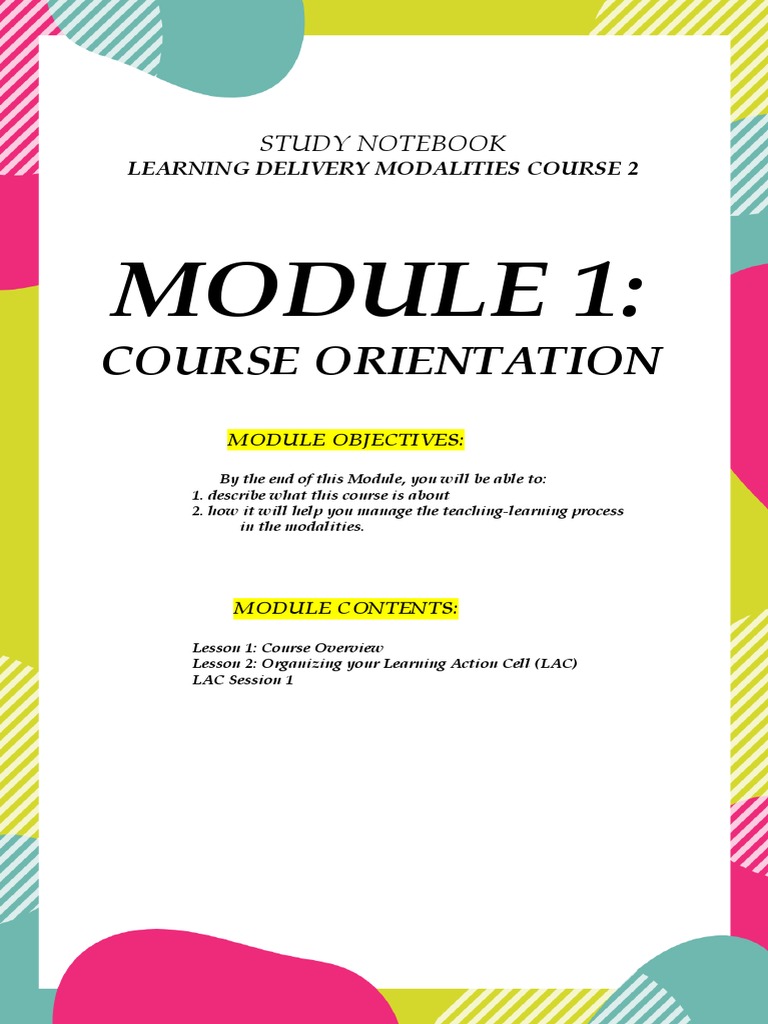 STUDY NOTEBOOK
LEARNING DELIVERY MODALITIES COURSE 2

MODULE 1:
COURSE ORIENTATION

MODULE OBJECTIVES:

By the end of this Module, you will be able to:
1. describe what this course is about
2. how it will help you manage the teaching-learning process in the modalities.

MODULE CONTENTS:

Lesson 1: Course Overview
Lesson 2: Organizing your Learning Action Cell (LAC)
LAC Session 1